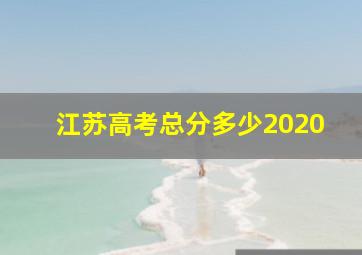 江苏高考总分多少2020